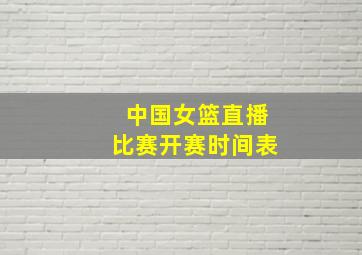 中国女篮直播
比赛开赛时间表